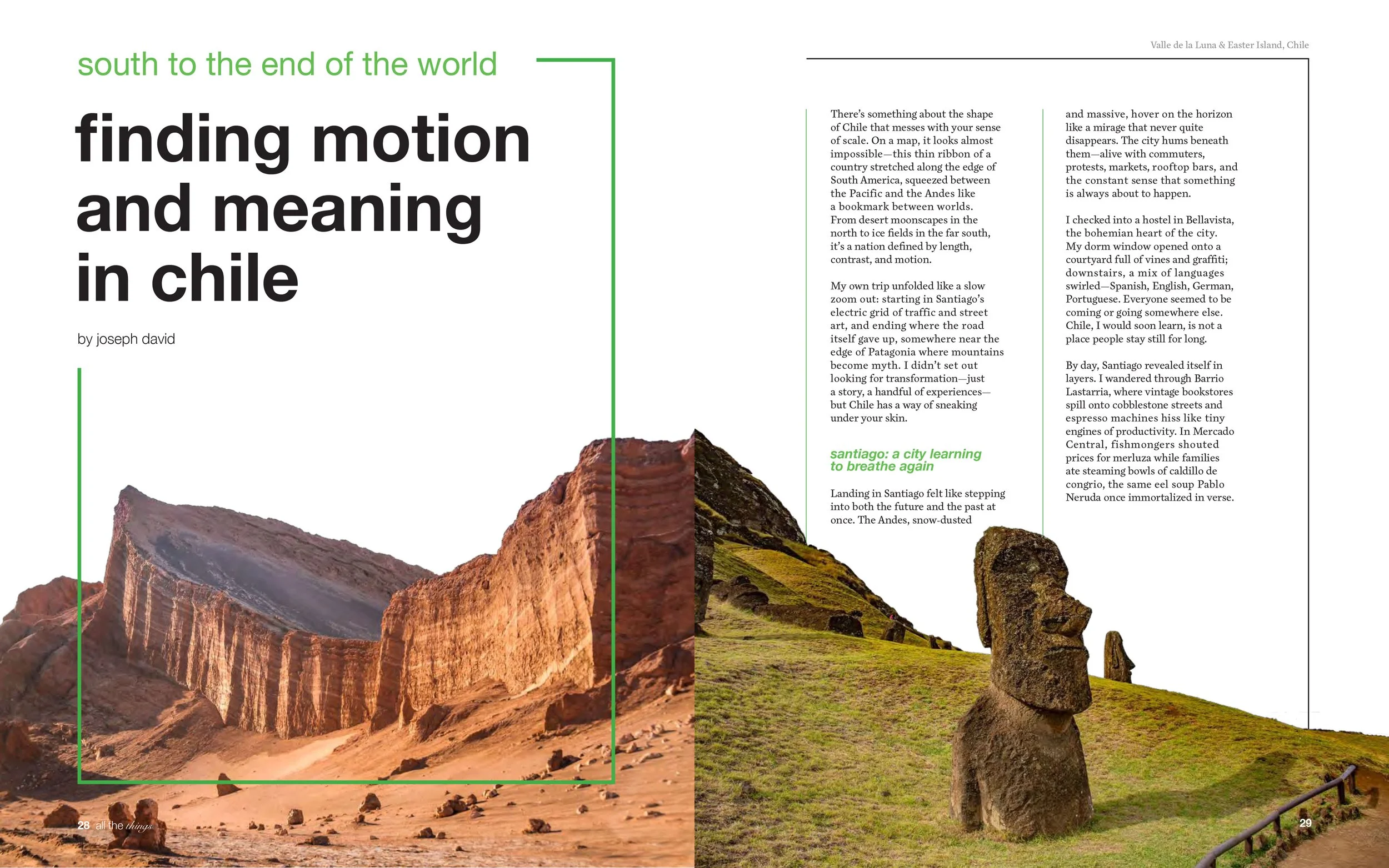 south to the end of the world

finding motion and meaning in chile

by joseph david

Valle de la Luna & Easter Island, Chile

There's something about the shape of Chile that messes with your sense of scale. On a map, it looks almost impossible—this thin ribbon of a country stretched along the edge of South America, squeezed between the Pacific and the Andes like a bookmark between worlds. From desert moonscapes in the north to ice fields in the far south, it's a nation defined by length, contrast, and motion.

My own trip unfolded like a slow zoom out: starting in Santiago's electric grid of traffic and street art, and ending where the road itself gave up, somewhere near the edge of Patagonia where mountains become myth. I didn't set out looking for transformation—just a story, a handful of experiences—but Chile has a way of sneaking under your skin.

santiago: a city learning to breathe again

Landing in Santiago felt like stepping into both the future and the past at once. The Andes, snow-dusted and massive, hover on the horizon like a mirage that never quite disappears. The city hums beneath them—alive with commuters, protests, markets, rooftop bars, and the constant sense that something is always about to happen.

I checked into a hostel in Bellavista, the bohemian heart of the city. My dorm window opened onto a courtyard full of vines and graffiti; downstairs, a mix of languages swirled—Spanish, English, German, Portuguese. Everyone seemed to be coming or going somewhere else. Chile, I would soon learn, is not a place people stay still for long.

By day, Santiago revealed itself in layers. I wandered through Barrio Lastarria, where vintage bookstores spill onto cobblestone streets and espresso machines hiss like tiny engines of productivity. In Mercado Central, fishmongers shouted prices for merluza while families ate steaming bowls of caldillo de congrio, the same eel soup Pablo Neruda once immortalized in verse.

28 all the things

29